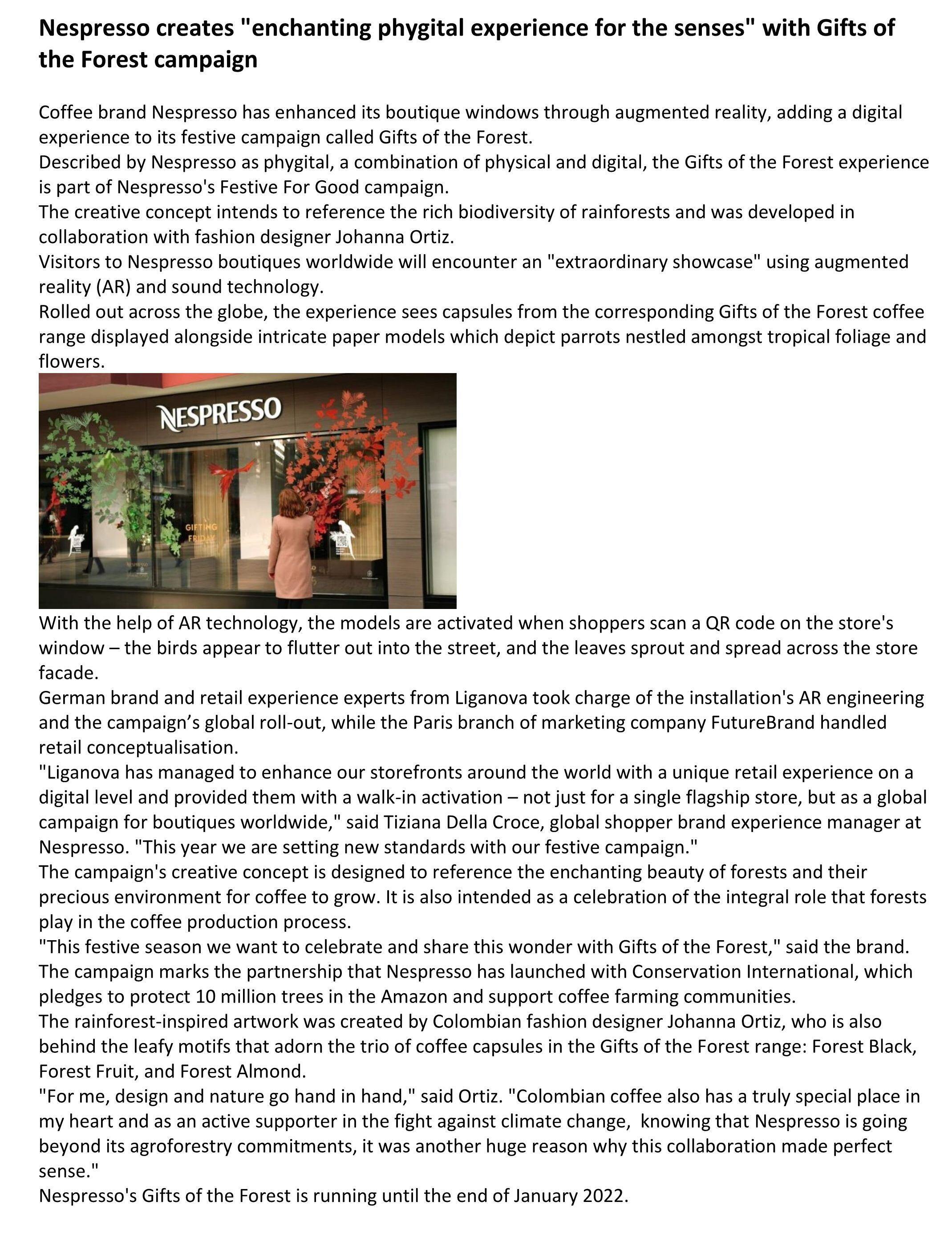 Nespresso creates "enchanting phygital experience for the senses" with Gifts of the Forest campaign

Coffee brand Nespresso has enhanced its boutique windows through augmented reality, adding a digital experience to its festive campaign called Gifts of the Forest.
Described by Nespresso as phygital, a combination of physical and digital, the Gifts of the Forest experience is part of Nespresso's Festive For Good campaign.
The creative concept intends to reference the rich biodiversity of rainforests and was developed in collaboration with fashion designer Johanna Ortiz.
Visitors to Nespresso boutiques worldwide will encounter an "extraordinary showcase" using augmented reality (AR) and sound technology.
Rolled out across the globe, the experience sees capsules from the corresponding Gifts of the Forest coffee range displayed alongside intricate paper models which depict parrots nestled amongst tropical foliage and flowers.

NESPRESSO

GIFTING FRIDAY

With the help of AR technology, the models are activated when shoppers scan a QR code on the store's window – the birds appear to flutter out into the street, and the leaves sprout and spread across the store facade.
German brand and retail experience experts from Liganova took charge of the installation's AR engineering and the campaign’s global roll-out, while the Paris branch of marketing company FutureBrand handled retail conceptualisation.
"Liganova has managed to enhance our storefronts around the world with a unique retail experience on a digital level and provided them with a walk-in activation – not just for a single flagship store, but as a global campaign for boutiques worldwide," said Tiziana Della Croce, global shopper brand experience manager at Nespresso. "This year we are setting new standards with our festive campaign."
The campaign's creative concept is designed to reference the enchanting beauty of forests and their precious environment for coffee to grow. It is also intended as a celebration of the integral role that forests play in the coffee production process.
"This festive season we want to celebrate and share this wonder with Gifts of the Forest," said the brand.
The campaign marks the partnership that Nespresso has launched with Conservation International, which pledges to protect 10 million trees in the Amazon and support coffee farming communities.
The rainforest-inspired artwork was created by Colombian fashion designer Johanna Ortiz, who is also behind the leafy motifs that adorn the trio of coffee capsules in the Gifts of the Forest range: Forest Black, Forest Fruit, and Forest Almond.
"For me, design and nature go hand in hand," said Ortiz. "Colombian coffee also has a truly special place in my heart and as an active supporter in the fight against climate change, knowing that Nespresso is going beyond its agroforestry commitments, it was another huge reason why this collaboration made perfect sense."
Nespresso's Gifts of the Forest is running until the end of January 2022.